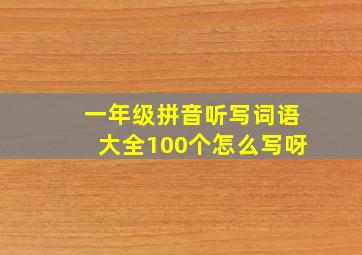 一年级拼音听写词语大全100个怎么写呀